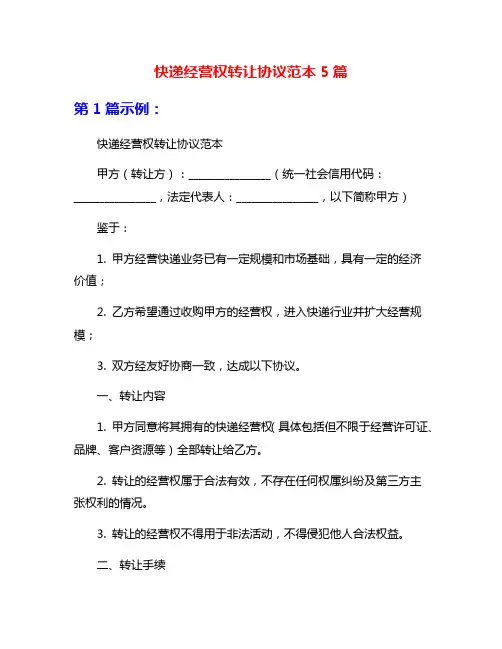 快递经营权转让协议范本 5 篇

第 1 篇示例：

快递经营权转让协议范本

甲方（转让方）：________________（统一社会信用代码：________________，法定代表人：________________，以下简称甲方）

鉴于：

1. 甲方经营快递业务已有一定规模和市场基础，具有一定的经济价值；

2. 乙方希望通过收购甲方的经营权，进入快递行业并扩大经营规模；

3. 双方经友好协商一致，达成以下协议。

一、转让内容

1. 甲方同意将其拥有的快递经营权（具体包括但不限于经营许可证、品牌、客户资源等）全部转让给乙方。

2. 转让的经营权属于合法有效，不存在任何权属纠纷及第三方主张权利的情况。

3. 转让的经营权不得用于非法活动，不得侵犯他人合法权益。

二、转让手续